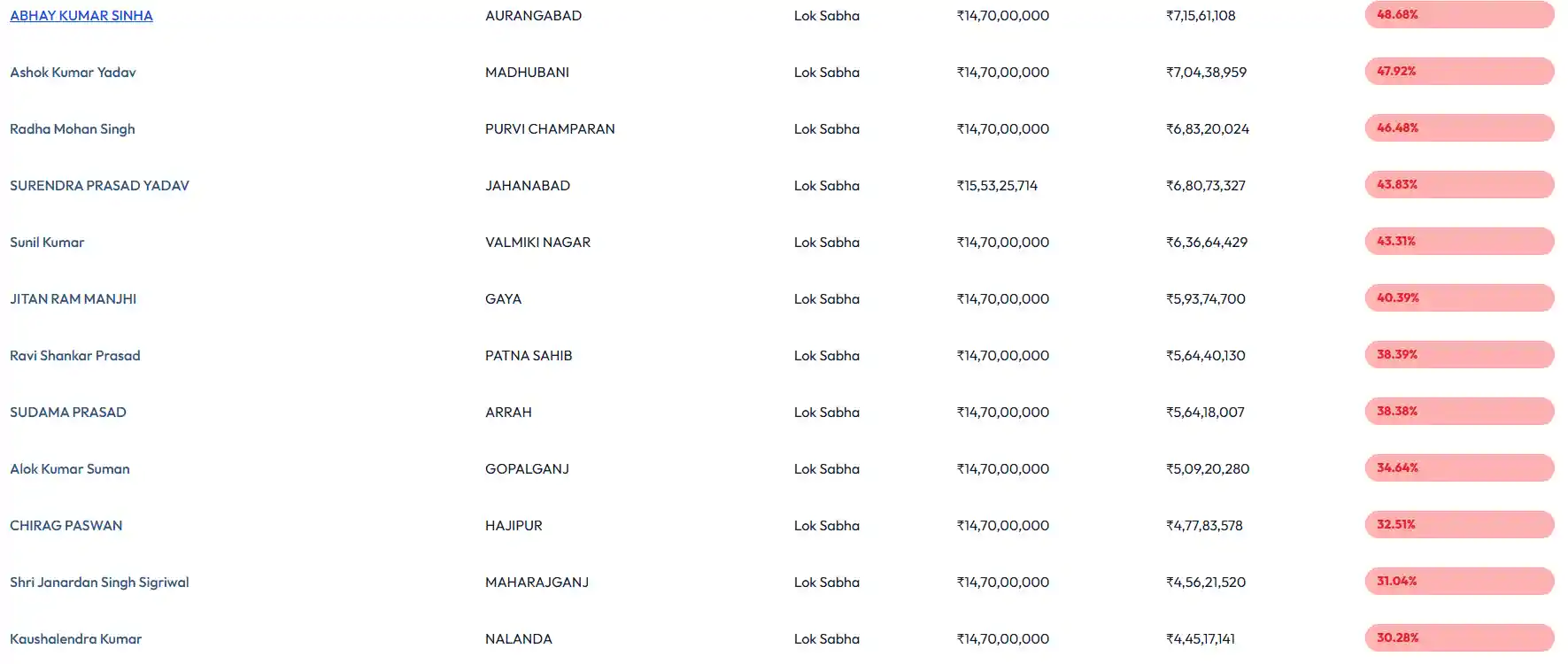 | | | | | | |
|---|---|---|---|---|---|
| ABHAY KUMAR SINHA | AURANGABAD | Lok Sabha | ₹14,70,00,000 | ₹7,15,61,108 | 48.68% |
| Ashok Kumar Yadav | MADHUBANI | Lok Sabha | ₹14,70,00,000 | ₹7,04,38,959 | 47.92% |
| Radha Mohan Singh | PURVI CHAMPARAN | Lok Sabha | ₹14,70,00,000 | ₹6,83,20,024 | 46.48% |
| SURENDRA PRASAD YADAV | JAHANABAD | Lok Sabha | ₹15,53,25,714 | ₹6,80,73,327 | 43.83% |
| Sunil Kumar | VALMIKI NAGAR | Lok Sabha | ₹14,70,00,000 | ₹6,36,64,429 | 43.31% |
| JITAN RAM MANJHI | GAYA | Lok Sabha | ₹14,70,00,000 | ₹5,93,74,700 | 40.39% |
| Ravi Shankar Prasad | PATNA SAHIB | Lok Sabha | ₹14,70,00,000 | ₹5,64,40,130 | 38.39% |
| SUDAMA PRASAD | ARRAH | Lok Sabha | ₹14,70,00,000 | ₹5,64,18,007 | 38.38% |
| Alok Kumar Suman | GOPALGANJ | Lok Sabha | ₹14,70,00,000 | ₹5,09,20,280 | 34.64% |
| CHIRAG PASWAN | HAJIPUR | Lok Sabha | ₹14,70,00,000 | ₹4,77,83,578 | 32.51% |
| Shri Janardan Singh Sigriwal | MAHARAJGANJ | Lok Sabha | ₹14,70,00,000 | ₹4,56,21,520 | 31.04% |
| Kaushalendra Kumar | NALANDA | Lok Sabha | ₹14,70,00,000 | ₹4,45,17,141 | 30.28% |